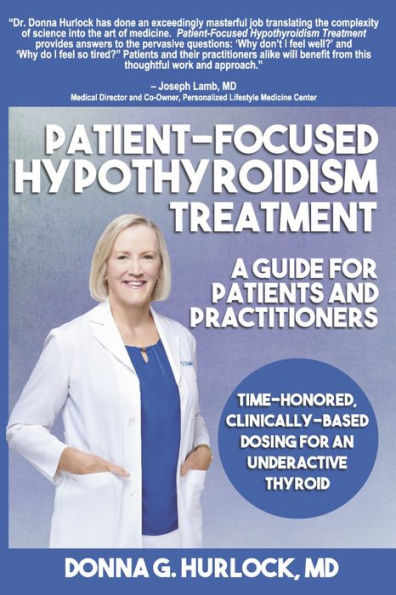 "Dr. Donna Hurlock has done an exceedingly masterful job translating the complexity of science into the art of medicine. Patient-Focused Hypothyroidism Treatment provides answers to the pervasive questions: 'Why don't I feel well?' and 'Why do I feel so tired?" Patients and their practitioners alike will benefit from this thoughtful work and approach."

– Joseph Lamb, MD
Medical Director and Co-Owner, Personalized Lifestyle Medicine Center

PATIENT-FOCUSED HYPOTHYROIDISM TREATMENT

A GUIDE FOR PATIENTS AND PRACTITIONERS

TIME-HONORED, CLINICALLY-BASED DOSING FOR AN UNDERACTIVE THYROID

DONNA G. HURLOCK, MD